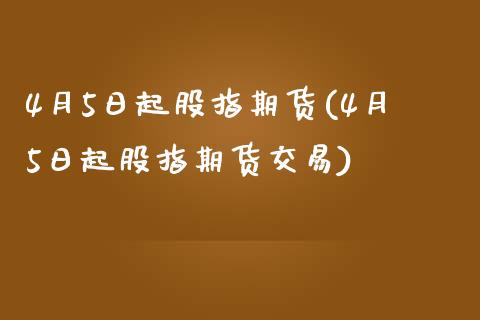 4月5日起股指期货(4月5日起股指期货交易)